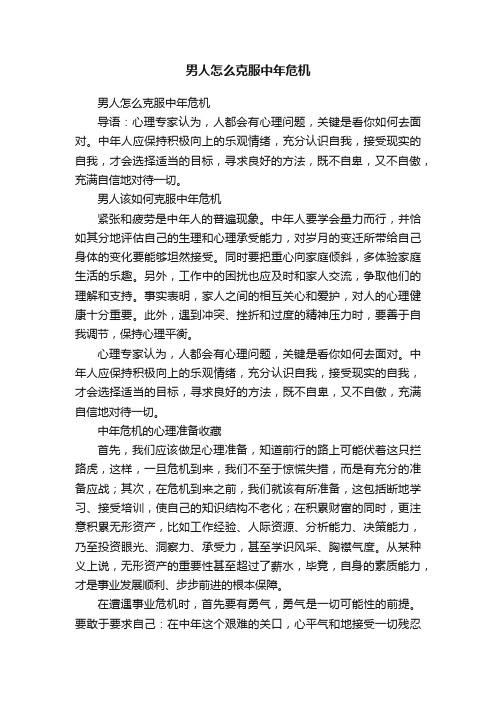 男人怎么克服中年危机

男人怎么克服中年危机

导语：心理专家认为，人都会有心理问题，关键是看你如何去面对。中年人应保持积极向上的乐观情绪，充分认识自我，接受现实的自我，才会选择适当的目标，寻求良好的方法，既不自卑，又不自傲，充满自信地对待一切。

男人该如何克服中年危机

紧张和疲劳是中年人的普遍现象。中年人要学会量力而行，并恰如其分地评估自己的生理和心理承受能力，对岁月的变迁所带给自己身体的变化要能够坦然接受。同时要把重心向家庭倾斜，多体验家庭生活的乐趣。另外，工作中的困扰也应及时和家人交流，争取他们的理解和支持。事实表明，家人之间的相互关心和爱护，对人的心理健康十分重要。此外，遇到冲突、挫折和过度的精神压力时，要善于自我调节，保持心理平衡。

心理专家认为，人都会有心理问题，关键是看你如何去面对。中年人应保持积极向上的乐观情绪，充分认识自我，接受现实的自我，才会选择适当的目标，寻求良好的方法，既不自卑，又不自傲，充满自信地对待一切。

中年危机的心理准备收藏

首先，我们应该做足心理准备，知道前行的路上可能伏着这只拦路虎，这样，一旦危机到来，我们不至于惊慌失措，而是有充分的准备应战；其次，在危机到来之前，我们就该有所准备，这包括断地学习、接受培训，使自己的知识结构不老化；在积累财富的同时，更注意积累无形资产，比如工作经验、人际资源、分析能力、决策能力，乃至投资眼光、洞察力、承受力，甚至学识风采、胸襟气度。从某种义上说，无形资产的重要性甚至超过了薪水，毕竟，自身的素质能力，才是事业发展顺利、步步前进的根本保障。

在遭遇事业危机时，首先要有勇气，勇气是一切可能性的前提。要敢于要求自己：在中年这个艰难的关口，心平气和地接受一切残忍